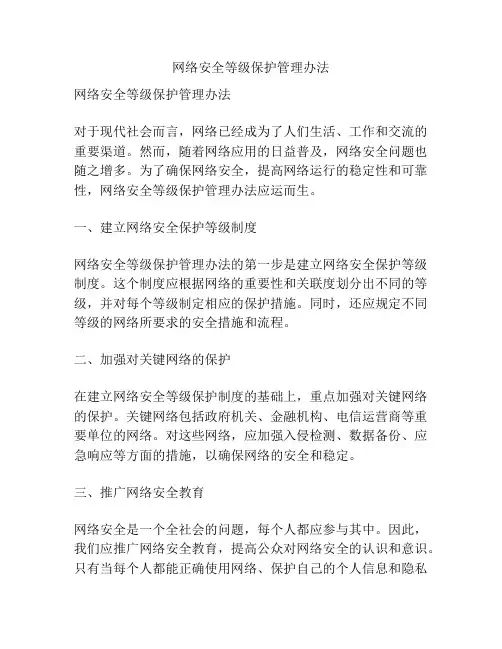 网络安全等级保护管理办法

网络安全等级保护管理办法

对于现代社会而言，网络已经成为了人们生活、工作和交流的重要渠道。然而，随着网络应用的日益普及，网络安全问题也随之增多。为了确保网络安全，提高网络运行的稳定性和可靠性，网络安全等级保护管理办法应运而生。

一、建立网络安全保护等级制度

网络安全等级保护管理办法的第一步是建立网络安全保护等级制度。这个制度应根据网络的重要性和关联度划分出不同的等级，并对每个等级制定相应的保护措施。同时，还应规定不同等级的网络所要求的安全措施和流程。

二、加强对关键网络的保护

在建立网络安全等级保护制度的基础上，重点加强对关键网络的保护。关键网络包括政府机关、金融机构、电信运营商等重要单位的网络。对这些网络，应加强入侵检测、数据备份、应急响应等方面的措施，以确保网络的安全和稳定。

三、推广网络安全教育

网络安全是一个全社会的问题，每个人都应参与其中。因此，我们应推广网络安全教育，提高公众对网络安全的认识和意识。只有当每个人都能正确使用网络、保护自己的个人信息和隐私